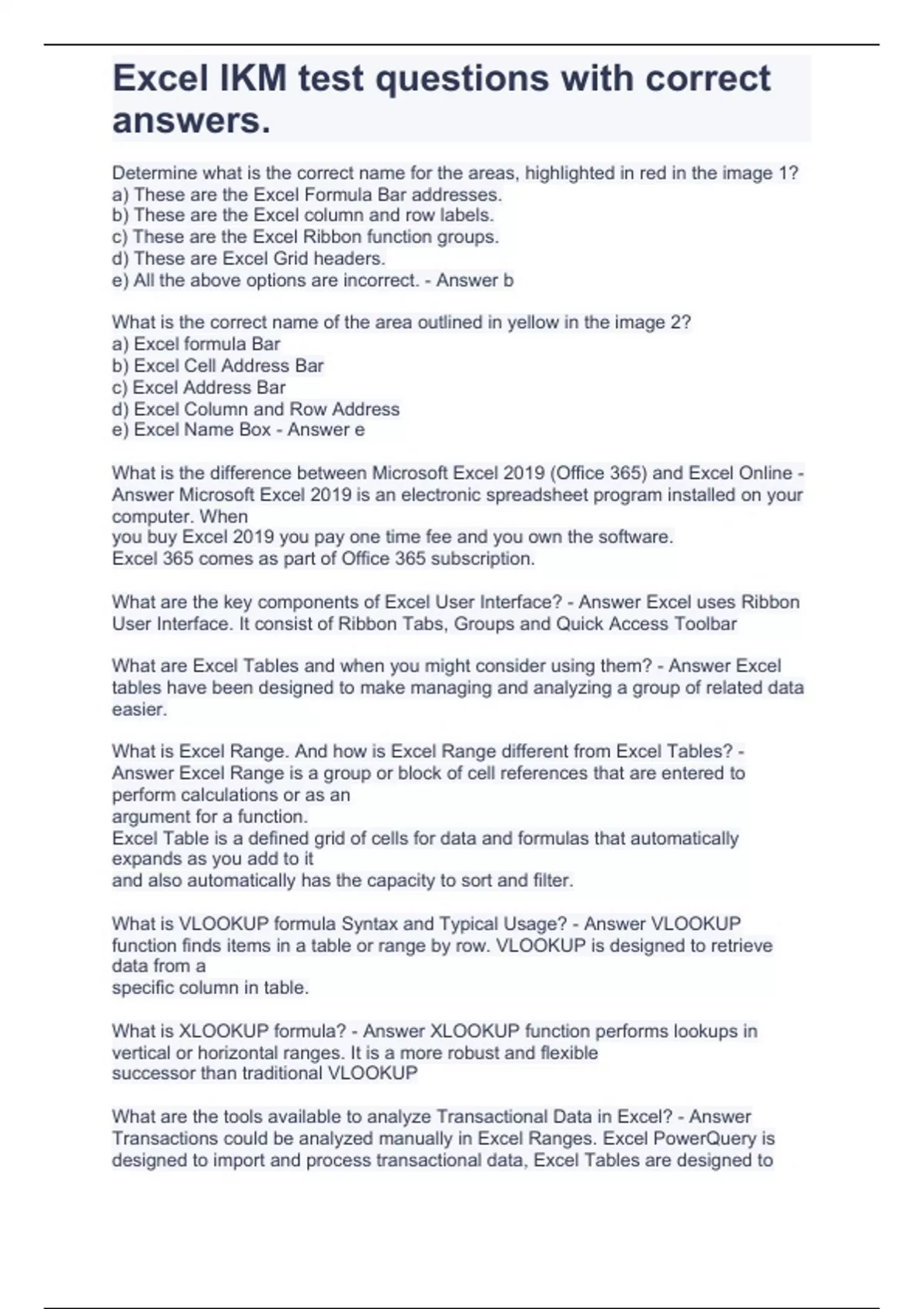 Excel IKM test questions with correct answers.

Determine what is the correct name for the areas, highlighted in red in the image 1?
a) These are the Excel Formula Bar addresses.
b) These are the Excel column and row labels.
c) These are the Excel Ribbon function groups.
d) These are Excel Grid headers.
e) All the above options are incorrect. - Answer b

What is the correct name of the area outlined in yellow in the image 2?
a) Excel formula Bar
b) Excel Cell Address Bar
c) Excel Address Bar
d) Excel Column and Row Address
e) Excel Name Box - Answer e

What is the difference between Microsoft Excel 2019 (Office 365) and Excel Online - Answer Microsoft Excel 2019 is an electronic spreadsheet program installed on your computer. When
you buy Excel 2019 you pay one time fee and you own the software.
Excel 365 comes as part of Office 365 subscription.

What are the key components of Excel User Interface? - Answer Excel uses Ribbon User Interface. It consist of Ribbon Tabs, Groups and Quick Access Toolbar

What are Excel Tables and when you might consider using them? - Answer Excel tables have been designed to make managing and analyzing a group of related data easier.

What is Excel Range. And how is Excel Range different from Excel Tables? - Answer Excel Range is a group or block of cell references that are entered to perform calculations or as an
argument for a function.
Excel Table is a defined grid of cells for data and formulas that automatically expands as you add to it
and also automatically has the capacity to sort and filter.

What is VLOOKUP formula Syntax and Typical Usage? - Answer VLOOKUP function finds items in a table or range by row. VLOOKUP is designed to retrieve data from a
specific column in table.

What is XLOOKUP formula? - Answer XLOOKUP function performs lookups in vertical or horizontal ranges. It is a more robust and flexible
successor than traditional VLOOKUP

What are the tools available to analyze Transactional Data in Excel? - Answer Transactions could be analyzed manually in Excel Ranges. Excel PowerQuery is designed to import and process transactional data, Excel Tables are designed to